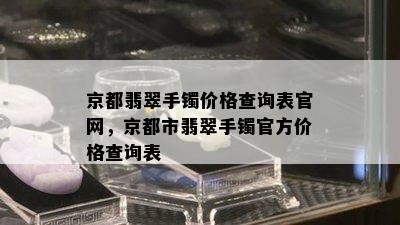 京都翡翠手镯价格查询表官网，京都市翡翠手镯官方价格查询表